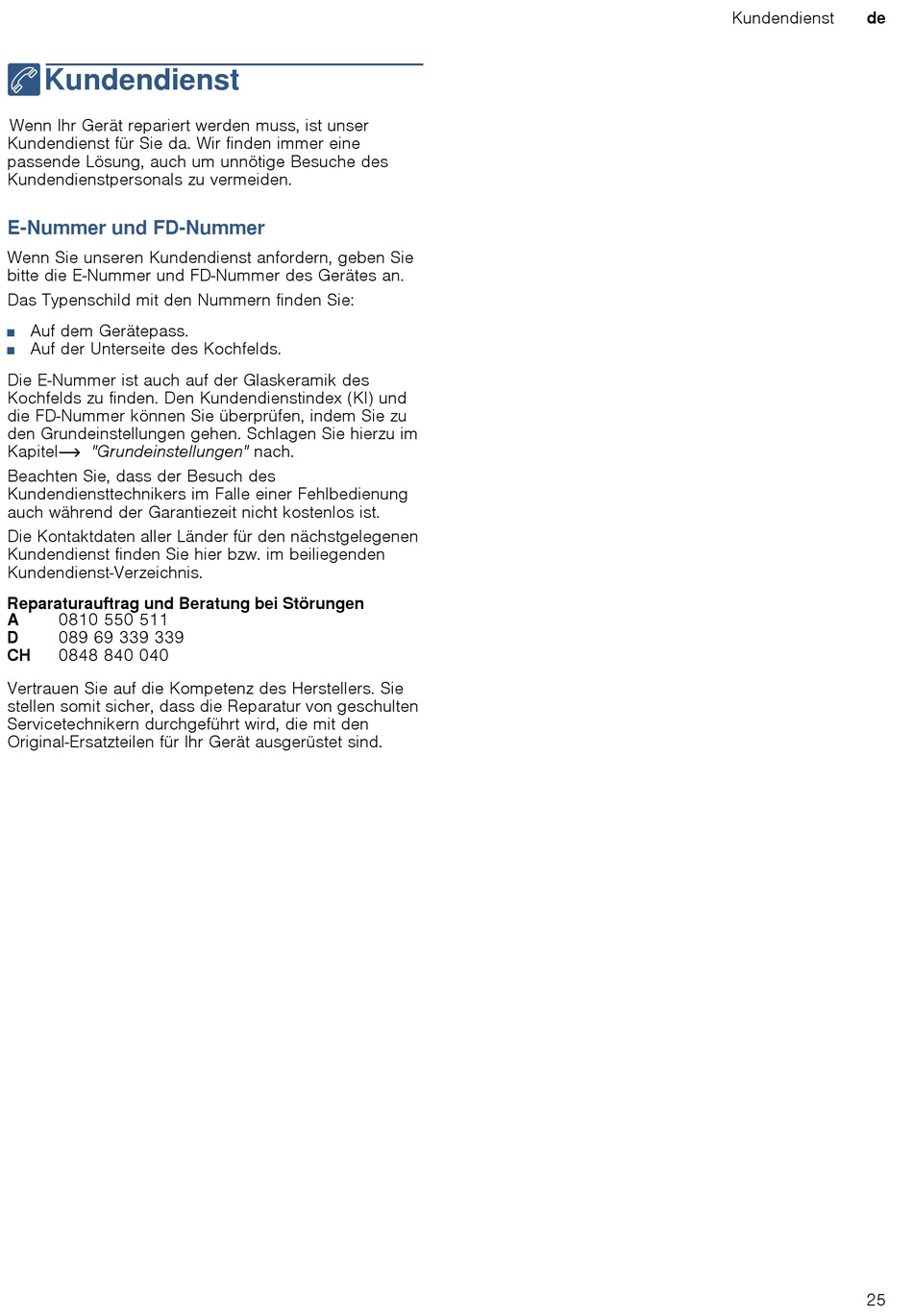 Kundendienst de

Kundendienst

Wenn Ihr Gerät repariert werden muss, ist unser Kundendienst für Sie da. Wir finden immer eine passende Lösung, auch um unnötige Besuche des Kundendienstpersonals zu vermeiden.

E-Nummer und FD-Nummer

Wenn Sie unseren Kundendienst anfordern, geben Sie bitte die E-Nummer und FD-Nummer des Gerätes an.

Das Typenschild mit den Nummern finden Sie:

■ Auf dem Gerätepass.
■ Auf der Unterseite des Kochfelds.

Die E-Nummer ist auch auf der Glaskeramik des Kochfelds zu finden. Den Kundendienstindex (KI) und die FD-Nummer können Sie überprüfen, indem Sie zu den Grundeinstellungen gehen. Schlagen Sie hierzu im Kapitel⟶ "Grundeinstellungen" nach.

Beachten Sie, dass der Besuch des Kundendiensttechnikers im Falle einer Fehlbedienung auch während der Garantiezeit nicht kostenlos ist.

Die Kontaktdaten aller Länder für den nächstgelegenen Kundendienst finden Sie hier bzw. im beiliegenden Kundendienst-Verzeichnis.

Reparaturauftrag und Beratung bei Störungen
A 0810 550 511
D 089 69 339 339
CH 0848 840 040

Vertrauen Sie auf die Kompetenz des Herstellers. Sie stellen somit sicher, dass die Reparatur von geschulten Servicetechnikern durchgeführt wird, die mit den Original-Ersatzteilen für Ihr Gerät ausgerüstet sind.

25